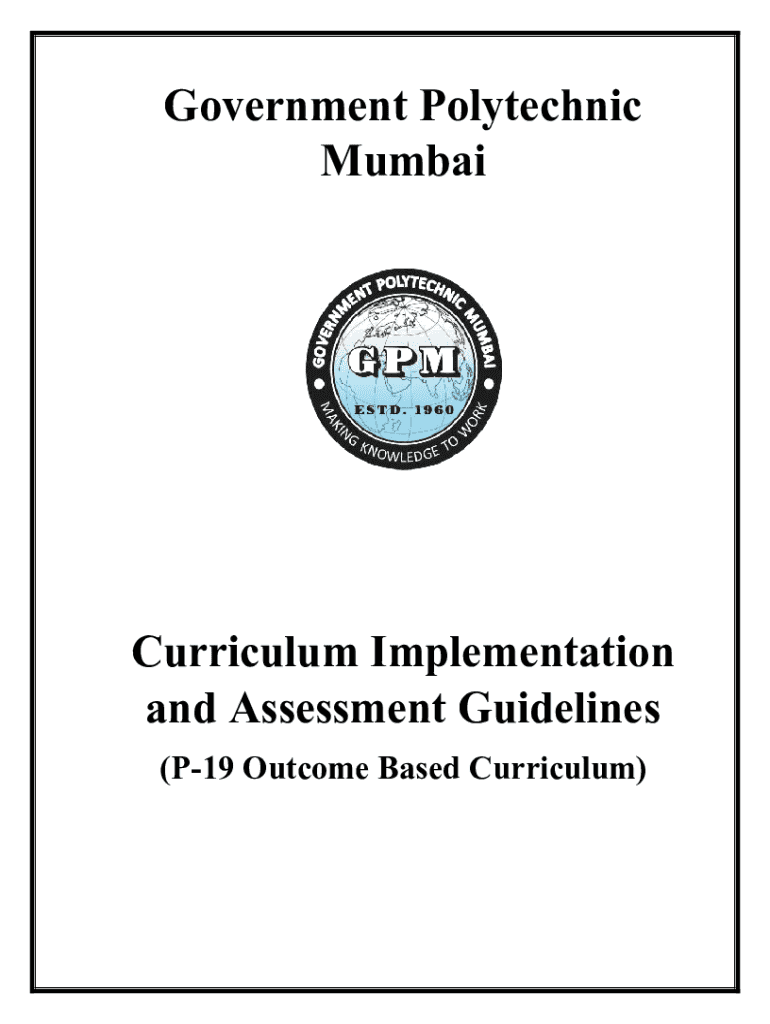 Government Polytechnic Mumbai

GOVERNMENT POLYTECHNIC MUMBAI
GPM
ESTD. 1960
MAKING KNOWLEDGE TO WORK

Curriculum Implementation and Assessment Guidelines

(P-19 Outcome Based Curriculum)